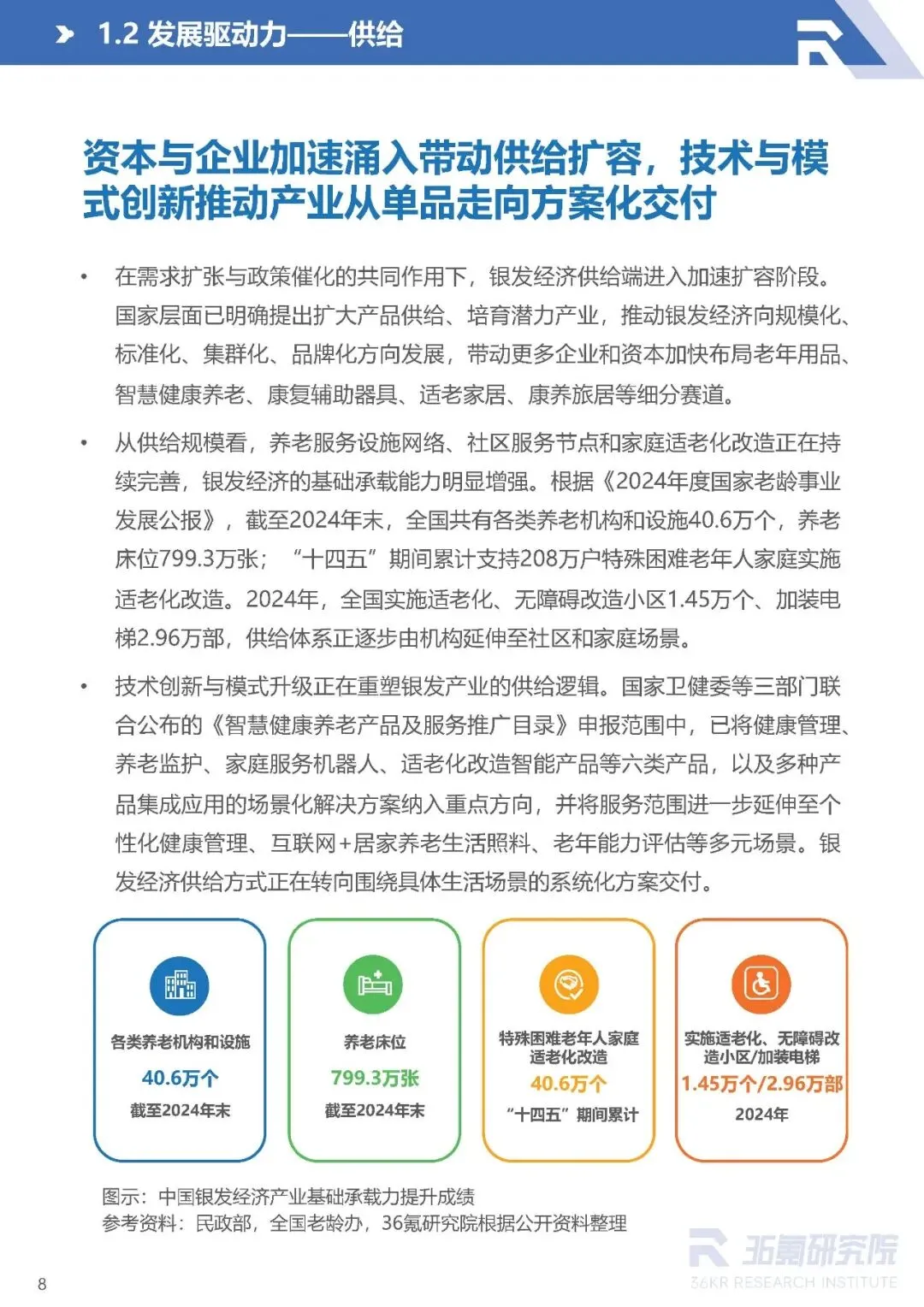 1.2 发展驱动力——供给

资本与企业加速涌入带动供给扩容，技术与模式创新推动产业从单品走向方案化交付

• 在需求扩张与政策催化的共同作用下，银发经济供给端进入加速扩容阶段。国家层面已明确提出扩大产品供给、培育潜力产业，推动银发经济向规模化、标准化、集群化、品牌化方向发展，带动更多企业和资本加快布局老年用品、智慧健康养老、康复辅助器具、适老家居、康养旅居等细分赛道。

• 从供给规模看，养老服务设施网络、社区服务节点和家庭适老化改造正在持续完善，银发经济的基础承载能力明显增强。根据《2024年度国家老龄事业发展公报》，截至2024年末，全国共有各类养老机构和设施40.6万个，养老床位799.3万张；“十四五”期间累计支持208万户特殊困难老年人家庭实施适老化改造。2024年，全国实施适老化、无障碍改造小区1.45万个、加装电梯2.96万部，供给体系正逐步由机构延伸至社区和家庭场景。

• 技术创新与模式升级正在重塑银发产业的供给逻辑。国家卫健委等三部门联合公布的《智慧健康养老产品及服务推广目录》申报范围中，已将健康管理、养老监护、家庭服务机器人、适老化改造智能产品等六类产品，以及多种产品集成应用的场景化解决方案纳入重点方向，并将服务范围进一步延伸至个性化健康管理、互联网+居家养老生活照料、老年能力评估等多元场景。银发经济供给方式正在转向围绕具体生活场景的系统化方案交付。

各类养老机构和设施
40.6万个
截至2024年末

养老床位
799.3万张
截至2024年末

特殊困难老年人家庭适老化改造
40.6万个
“十四五”期间累计

实施适老化、无障碍改造小区/加装电梯
1.45万个/2.96万部
2024年

图示：中国银发经济产业基础承载力提升成绩
参考资料：民政部，全国老龄办，36氪研究院根据公开资料整理

36氪研究院
36KR RESEARCH INSTITUTE

8